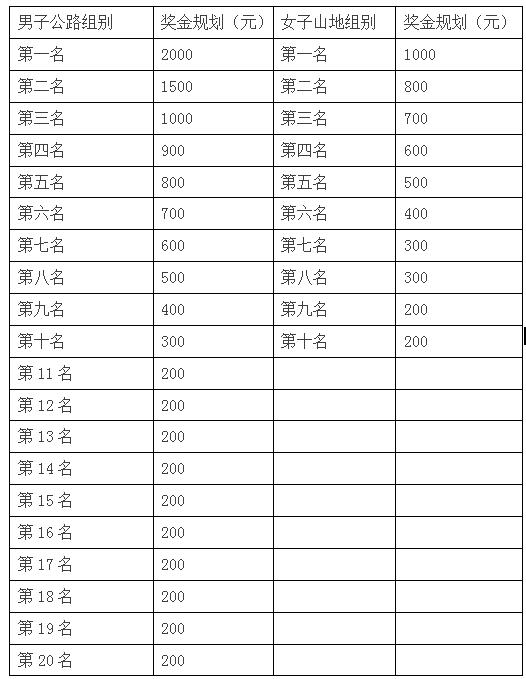 | 男子公路组别 | 奖金规划（元） | 女子山地组别 | 奖金规划（元） |
|---|---|---|---|
| 第一名 | 2000 | 第一名 | 1000 |
| 第二名 | 1500 | 第二名 | 800 |
| 第三名 | 1000 | 第三名 | 700 |
| 第四名 | 900 | 第四名 | 600 |
| 第五名 | 800 | 第五名 | 500 |
| 第六名 | 700 | 第六名 | 400 |
| 第七名 | 600 | 第七名 | 300 |
| 第八名 | 500 | 第八名 | 300 |
| 第九名 | 400 | 第九名 | 200 |
| 第十名 | 300 | 第十名 | 200 |
| 第 11 名 | 200 | | |
| 第 12 名 | 200 | | |
| 第 13 名 | 200 | | |
| 第 14 名 | 200 | | |
| 第 15 名 | 200 | | |
| 第 16 名 | 200 | | |
| 第 17 名 | 200 | | |
| 第 18 名 | 200 | | |
| 第 19 名 | 200 | | |
| 第 20 名 | 200 | | |